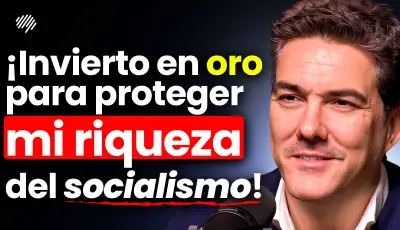 ¡Invierto en oro para proteger mi riqueza del socialismo!